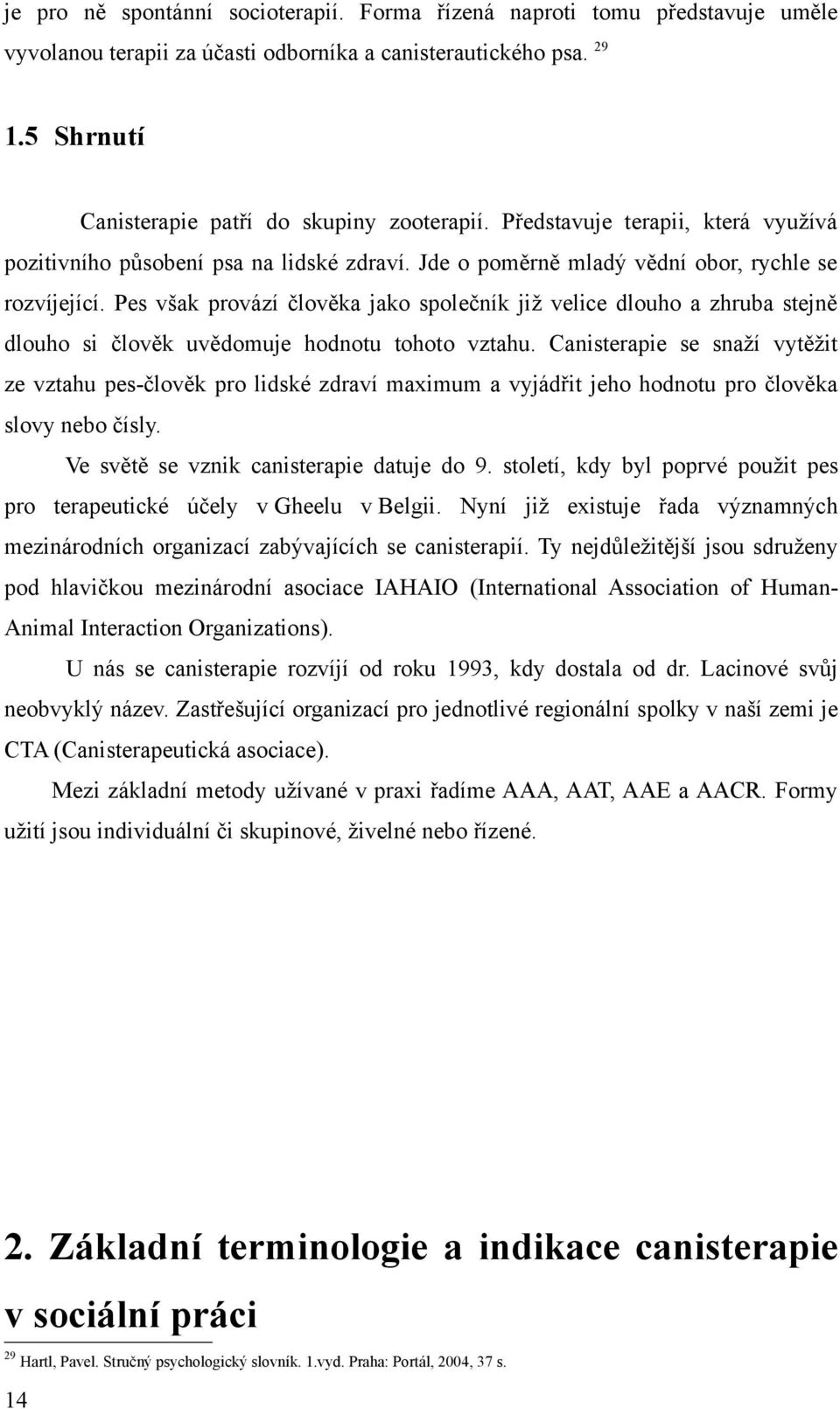 je pro ně spontánní socioterapií. Forma řízená naproti tomu představuje uměle vyvolanou terapii za účasti odborníka a canisterautického psa. $^{29}$

1.5 Shrnutí

Canisterapie patří do skupiny zooterapií. Představuje terapii, která využívá pozitivního působení psa na lidské zdraví. Jde o poměrně mladý vědní obor, rychle se rozvíjející. Pes však provází člověka jako společník již velice dlouho a zhruba stejně dlouho si člověk uvědomuje hodnotu tohoto vztahu. Canisterapie se snaží vytěžit ze vztahu pes-člověk pro lidské zdraví maximum a vyjádřit jeho hodnotu pro člověka slovy nebo čísly.

Ve světě se vznik canisterapie datuje do 9. století, kdy byl poprvé použit pes pro terapeutické účely v Gheelu v Belgii. Nyní již existuje řada významných mezinárodních organizací zabývajících se canisterapií. Ty nejdůležitější jsou sdruženy pod hlavičkou mezinárodní asociace IAHAIO (International Association of Human-Animal Interaction Organizations).

U nás se canisterapie rozvíjí od roku 1993, kdy dostala od dr. Lacinové svůj neobvyklý název. Zastřešující organizací pro jednotlivé regionální spolky v naší zemi je CTA (Canisterapeutická asociace).

Mezi základní metody užívané v praxi řadíme AAA, AAT, AAE a AACR. Formy užití jsou individuální či skupinové, živelné nebo řízené.

2. Základní terminologie a indikace canisterapie v sociální práci

$^{29}$ Hartl, Pavel. Stručný psychologický slovník. 1.vyd. Praha: Portál, 2004, 37 s.

14